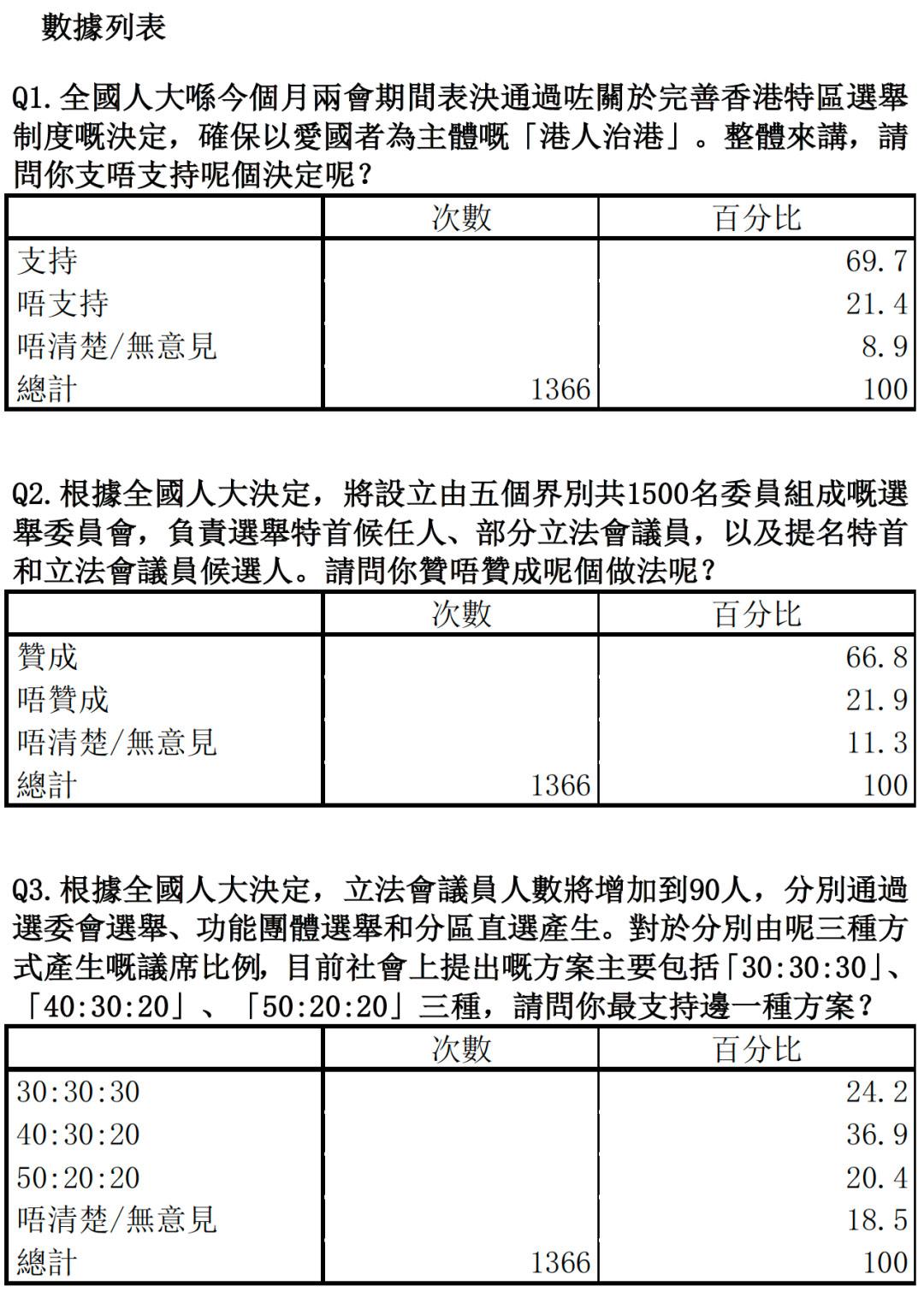 數據列表

Q1. 全國人大喺今個月兩會期間表決通過咗關於完善香港特區選舉制度嘅決定，確保以愛國者為主體嘅「港人治港」。整體來講，請問你支唔支持呢個決定呢？

| | 次數 | 百分比 |
|---|---|---|
| 支持 | | 69.7 |
| 唔支持 | | 21.4 |
| 唔清楚/無意見 | | 8.9 |
| 總計 | 1366 | 100 |

Q2. 根據全國人大決定，將設立由五個界別共1500名委員組成嘅選舉委員會，負責選舉特首候任人、部分立法會議員，以及提名特首和立法會議員候選人。請問你贊唔贊成呢個做法呢？

| | 次數 | 百分比 |
|---|---|---|
| 贊成 | | 66.8 |
| 唔贊成 | | 21.9 |
| 唔清楚/無意見 | | 11.3 |
| 總計 | 1366 | 100 |

Q3. 根據全國人大決定，立法會議員人數將增加到90人，分別通過選委會選舉、功能團體選舉和分區直選產生。對於分別由呢三種方式產生嘅議席比例，目前社會上提出嘅方案主要包括「30:30:30」、「40:30:20」、「50:20:20」三種，請問你最支持邊一種方案？

| | 次數 | 百分比 |
|---|---|---|
| 30:30:30 | | 24.2 |
| 40:30:20 | | 36.9 |
| 50:20:20 | | 20.4 |
| 唔清楚/無意見 | | 18.5 |
| 總計 | 1366 | 100 |